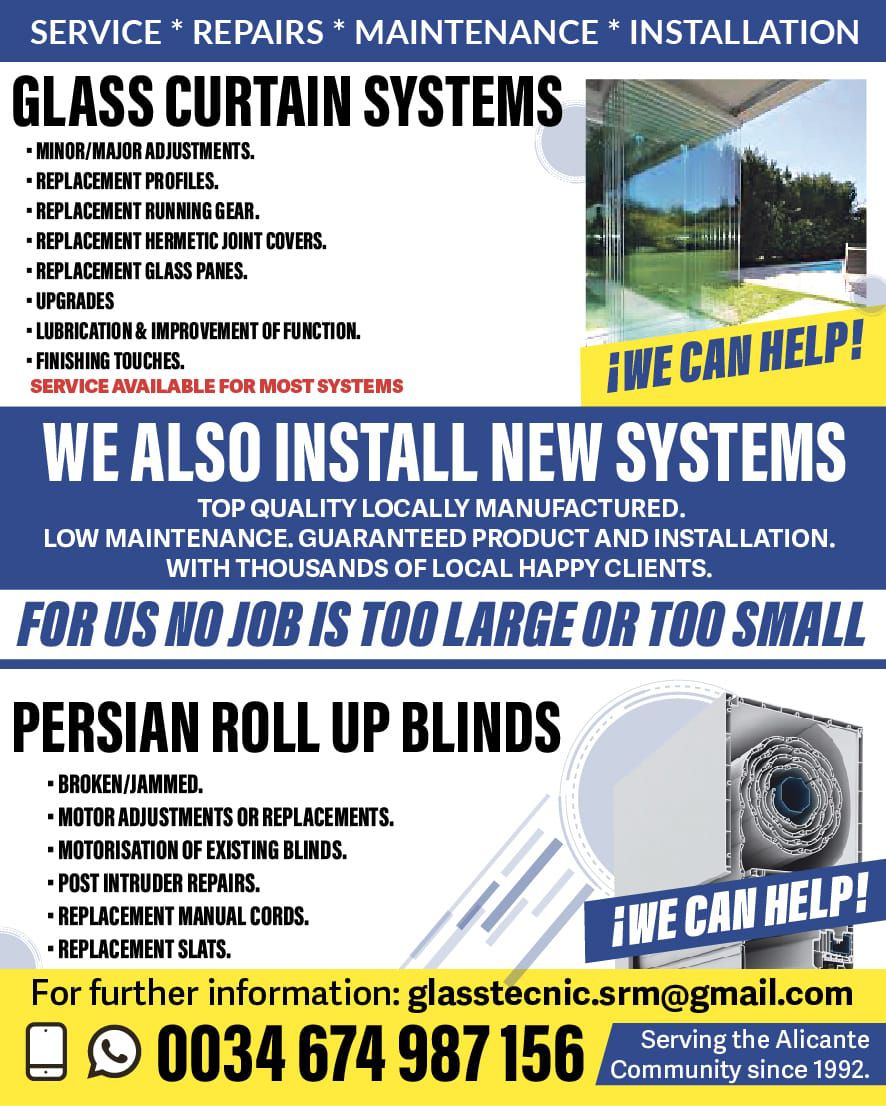 SERVICE * REPAIRS * MAINTENANCE * INSTALLATION

GLASS CURTAIN SYSTEMS

• MINOR/MAJOR ADJUSTMENTS.
• REPLACEMENT PROFILES.
• REPLACEMENT RUNNING GEAR.
• REPLACEMENT HERMETIC JOINT COVERS.
• REPLACEMENT GLASS PANES.
• UPGRADES
• LUBRICATION & IMPROVEMENT OF FUNCTION.
• FINISHING TOUCHES.

SERVICE AVAILABLE FOR MOST SYSTEMS

¡WE CAN HELP!

WE ALSO INSTALL NEW SYSTEMS

TOP QUALITY LOCALLY MANUFACTURED.
LOW MAINTENANCE. GUARANTEED PRODUCT AND INSTALLATION.
WITH THOUSANDS OF LOCAL HAPPY CLIENTS.

FOR US NO JOB IS TOO LARGE OR TOO SMALL

PERSIAN ROLL UP BLINDS

• BROKEN/JAMMED.
• MOTOR ADJUSTMENTS OR REPLACEMENTS.
• MOTORISATION OF EXISTING BLINDS.
• POST INTRUDER REPAIRS.
• REPLACEMENT MANUAL CORDS.
• REPLACEMENT SLATS.

¡WE CAN HELP!

For further information: glasstecnic.srm@gmail.com

0034 674 987 156

Serving the Alicante Community since 1992.